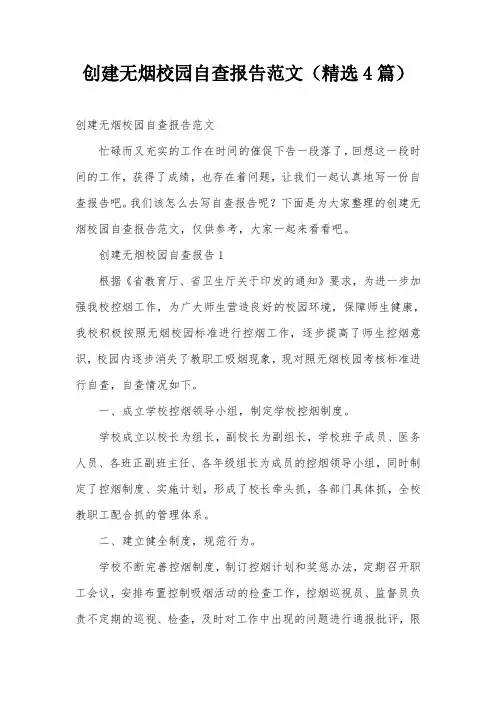 创建无烟校园自查报告范文（精选4篇）

创建无烟校园自查报告范文

忙碌而又充实的工作在时间的催促下告一段落了，回想这一段时间的工作，获得了成绩，也存在着问题，让我们一起认真地写一份自查报告吧。我们该怎么去写自查报告呢？下面是为大家整理的创建无烟校园自查报告范文，仅供参考，大家一起来看看吧。

创建无烟校园自查报告1

根据《省教育厅、省卫生厅关于印发的通知》要求，为进一步加强我校控烟工作，为广大师生营造良好的校园环境，保障师生健康，我校积极按照无烟校园标准进行控烟工作，逐步提高了师生控烟意识，校园内逐步消失了教职工吸烟现象，现对照无烟校园考核标准进行自查，自查情况如下。

一、成立学校控烟领导小组，制定学校控烟制度。

学校成立以校长为组长，副校长为副组长，学校班子成员、医务人员、各班正副班主任、各年级组长为成员的控烟领导小组，同时制定了控烟制度、实施计划，形成了校长牵头抓，各部门具体抓，全校教职工配合抓的管理体系。

二、建立健全制度，规范行为。

学校不断完善控烟制度，制订控烟计划和奖惩办法，定期召开职工会议，安排布置控制吸烟活动的检查工作，控烟巡视员、监督员负责不定期的巡视、检查，及时对工作中出现的问题进行通报批评，限